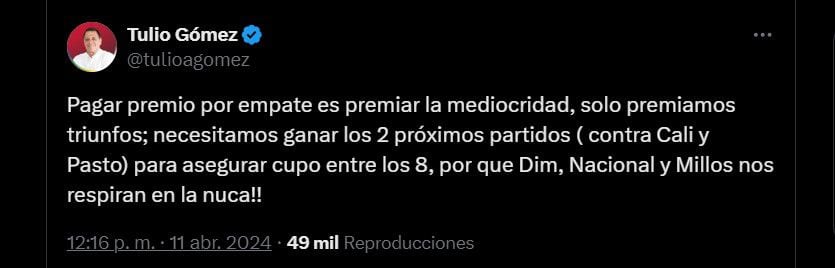 Tulio Gómez
@tulioagomez

Pagar premio por empate es premiar la mediocridad, solo premiamos triunfos; necesitamos ganar los 2 próximos partidos ( contra Cali y Pasto) para asegurar cupo entre los 8, por que Dim, Nacional y Millos nos respiran en la nuca!!

12:16 p. m. · 11 abr. 2024 · 49 mil Reproducciones